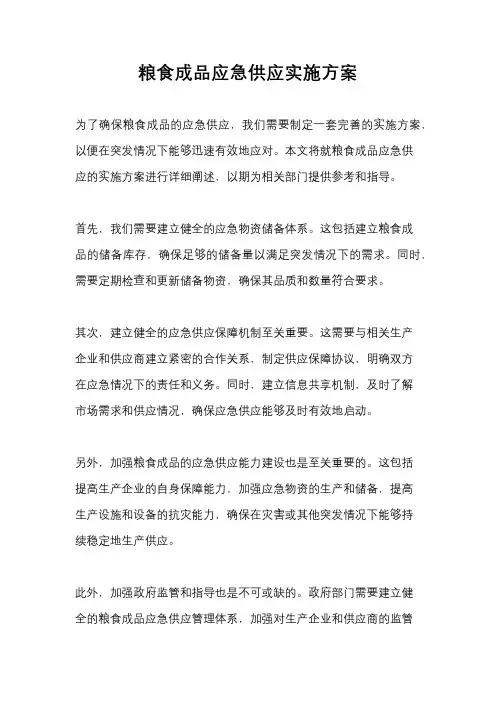 粮食成品应急供应实施方案

为了确保粮食成品的应急供应，我们需要制定一套完善的实施方案，以便在突发情况下能够迅速有效地应对。本文将就粮食成品应急供应的实施方案进行详细阐述，以期为相关部门提供参考和指导。

首先，我们需要建立健全的应急物资储备体系。这包括建立粮食成品的储备库存，确保足够的储备量以满足突发情况下的需求。同时，需要定期检查和更新储备物资，确保其品质和数量符合要求。

其次，建立健全的应急供应保障机制至关重要。这需要与相关生产企业和供应商建立紧密的合作关系，制定供应保障协议，明确双方在应急情况下的责任和义务。同时，建立信息共享机制，及时了解市场需求和供应情况，确保应急供应能够及时有效地启动。

另外，加强粮食成品的应急供应能力建设也是至关重要的。这包括提高生产企业的自身保障能力，加强应急物资的生产和储备，提高生产设施和设备的抗灾能力，确保在灾害或其他突发情况下能够持续稳定地生产供应。

此外，加强政府监管和指导也是不可或缺的。政府部门需要建立健全的粮食成品应急供应管理体系，加强对生产企业和供应商的监管